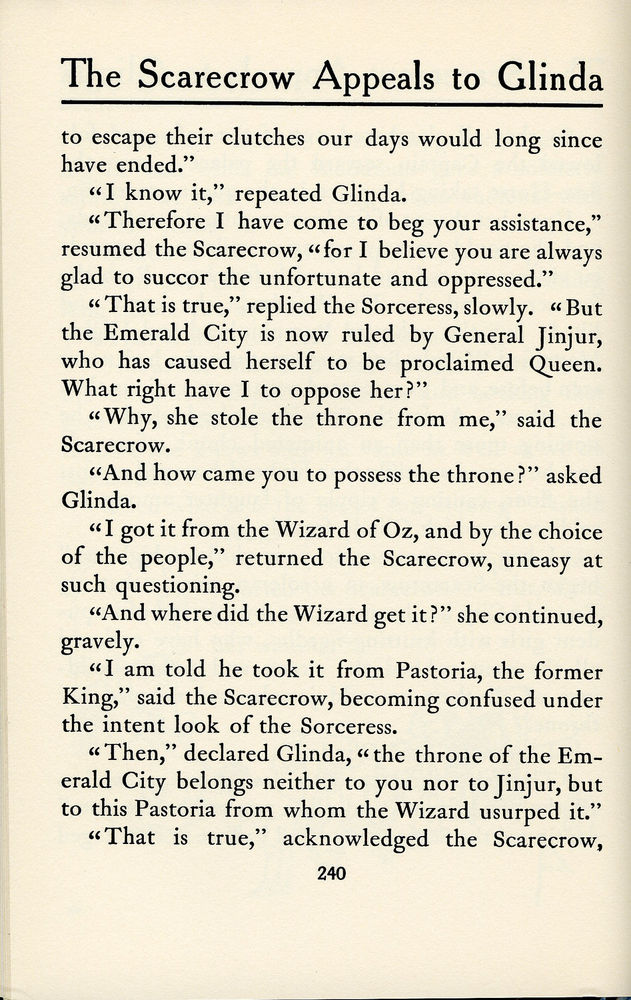 The Scarecrow Appeals to Glinda

to escape their clutches our days would long since have ended."

"I know it," repeated Glinda.

"Therefore I have come to beg your assistance," resumed the Scarecrow, "for I believe you are always glad to succor the unfortunate and oppressed."

"That is true," replied the Sorceress, slowly. "But the Emerald City is now ruled by General Jinjur, who has caused herself to be proclaimed Queen. What right have I to oppose her?"

"Why, she stole the throne from me," said the Scarecrow.

"And how came you to possess the throne?" asked Glinda.

"I got it from the Wizard of Oz, and by the choice of the people," returned the Scarecrow, uneasy at such questioning.

"And where did the Wizard get it?" she continued, gravely.

"I am told he took it from Pastoria, the former King," said the Scarecrow, becoming confused under the intent look of the Sorceress.

"Then," declared Glinda, "the throne of the Emerald City belongs neither to you nor to Jinjur, but to this Pastoria from whom the Wizard usurped it."

"That is true," acknowledged the Scarecrow,

240